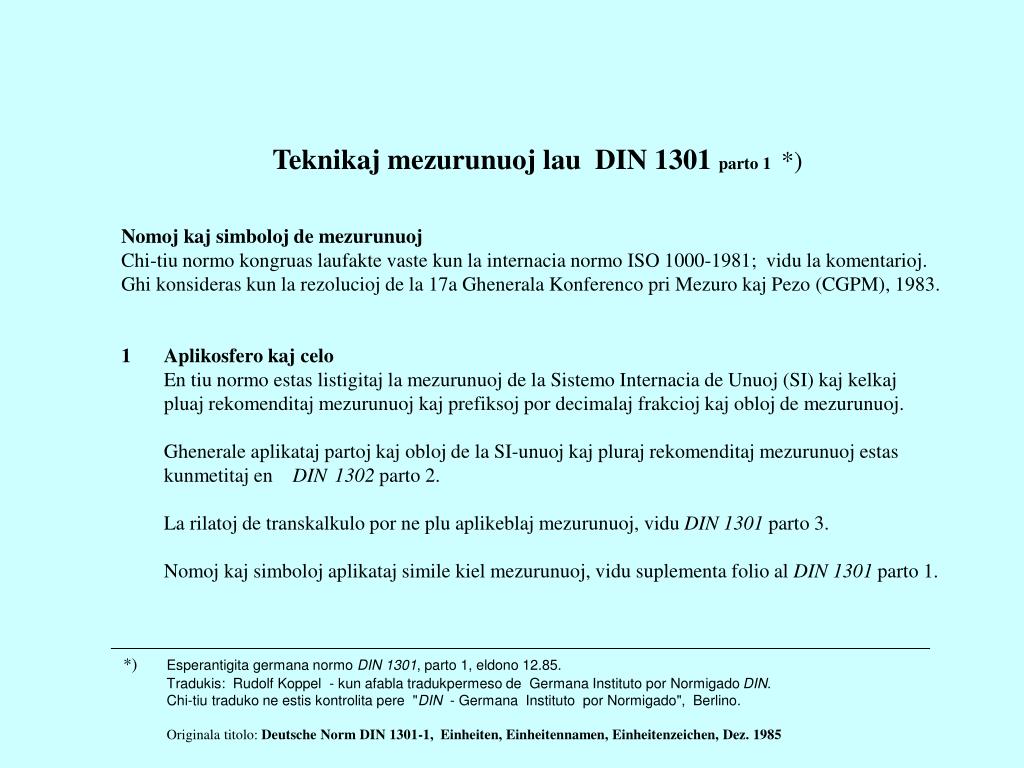 Teknikaj mezurunuoj lau DIN 1301 parto 1 *)

Nomoj kaj simboloj de mezurunuoj
Chi-tiu normo kongruas laufakte vaste kun la internacia normo ISO 1000-1981; vidu la komentarioj. Ghi konsideras kun la rezolucioj de la 17a Ghenerala Konferenco pri Mezuro kaj Pezo (CGPM), 1983.

1 Aplikosfero kaj celo
En tiu normo estas listigitaj la mezurunuoj de la Sistemo Internacia de Unuoj (SI) kaj kelkaj pluaj rekomenditaj mezurunuoj kaj prefiksoj por decimalaj frakcioj kaj obloj de mezurunuoj.

Ghenerale aplikataj partoj kaj obloj de la SI-unuoj kaj pluraj rekomenditaj mezurunuoj estas kunmetitaj en DIN 1302 parto 2.

La rilatoj de transkalkulo por ne plu aplikeblaj mezurunuoj, vidu DIN 1301 parto 3.

Nomoj kaj simboloj aplikataj simile kiel mezurunuoj, vidu suplementa folio al DIN 1301 parto 1.

*) Esperantigita germana normo DIN 1301, parto 1, eldono 12.85.
Tradukis: Rudolf Koppel - kun afabla tradukpermeso de Germana Instituto por Normigado DIN.
Chi-tiu traduko ne estis kontrolita pere "DIN - Germana Instituto por Normigado", Berlino.

Originala titolo: Deutsche Norm DIN 1301-1, Einheiten, Einheitennamen, Einheitenzeichen, Dez. 1985